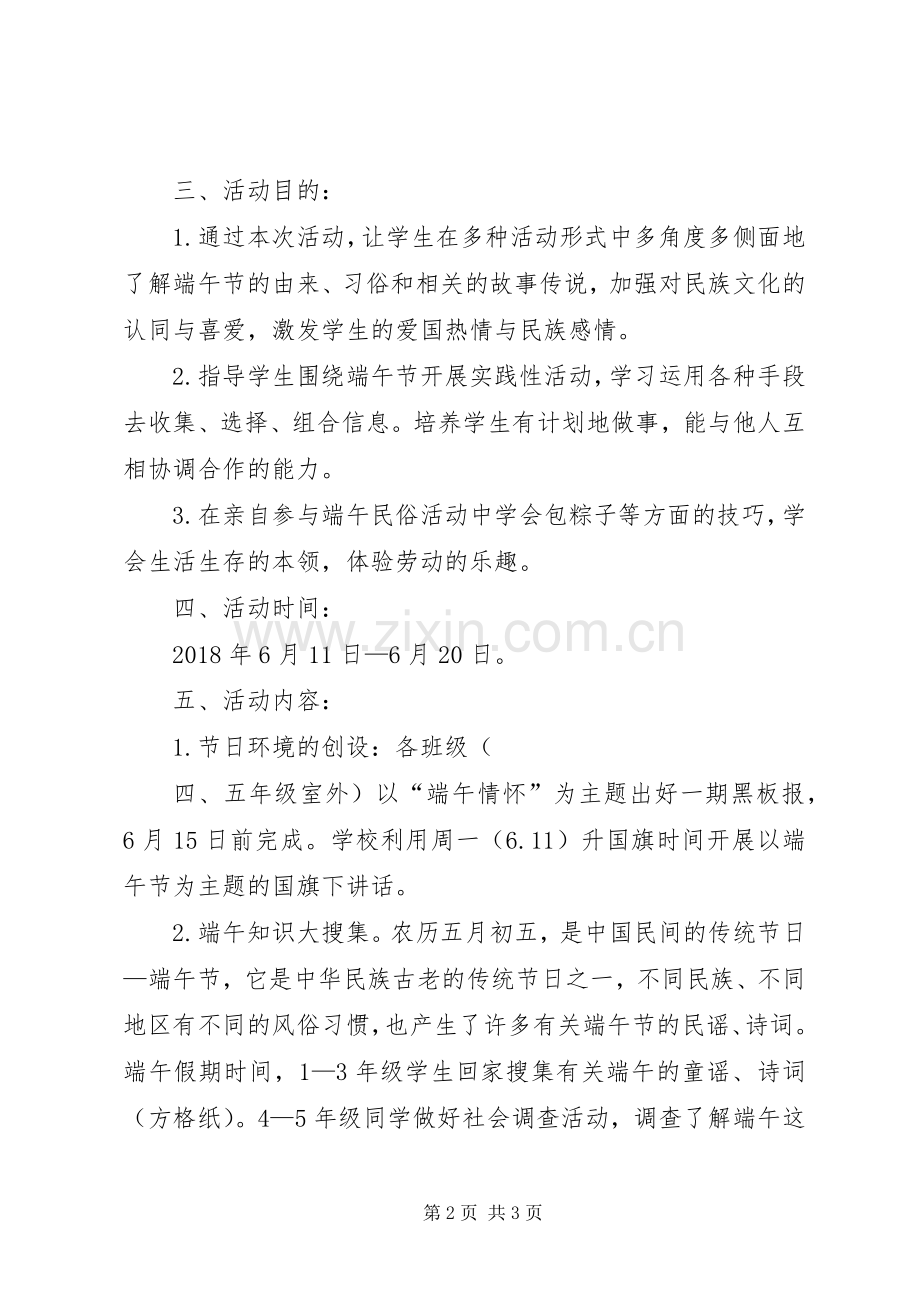 三、活动目的：

1.通过本次活动，让学生在多种活动形式中多角度多侧面地了解端午节的由来、习俗和相关的故事传说，加强对民族文化的认同与喜爱，激发学生的爱国热情与民族感情。

2.指导学生围绕端午节开展实践性活动，学习运用各种手段去收集、选择、组合信息。培养学生有计划地做事，能与他人互相协调合作的能力。

3.在亲自参与端午民俗活动中学会包粽子等方面的技巧，学会生活生存的本领，体验劳动的乐趣。

四、活动时间：

2018年6月11日—6月20日。

五、活动内容：

1.节日环境的创设：各班级（

四、五年级室外）以“端午情怀”为主题出好一期黑板报，6月15日前完成。学校利用周一（6.11）升国旗时间开展以端午节为主题的国旗下讲话。

2.端午知识大搜集。农历五月初五，是中国民间的传统节日—端午节，它是中华民族古老的传统节日之一，不同民族、不同地区有不同的风俗习惯，也产生了许多有关端午节的民谣、诗词。端午假期时间，1—3年级学生回家搜集有关端午的童谣、诗词（方格纸）。4—5年级同学做好社会调查活动，调查了解端午这

www.zixin.com.cn

第2页 共3页